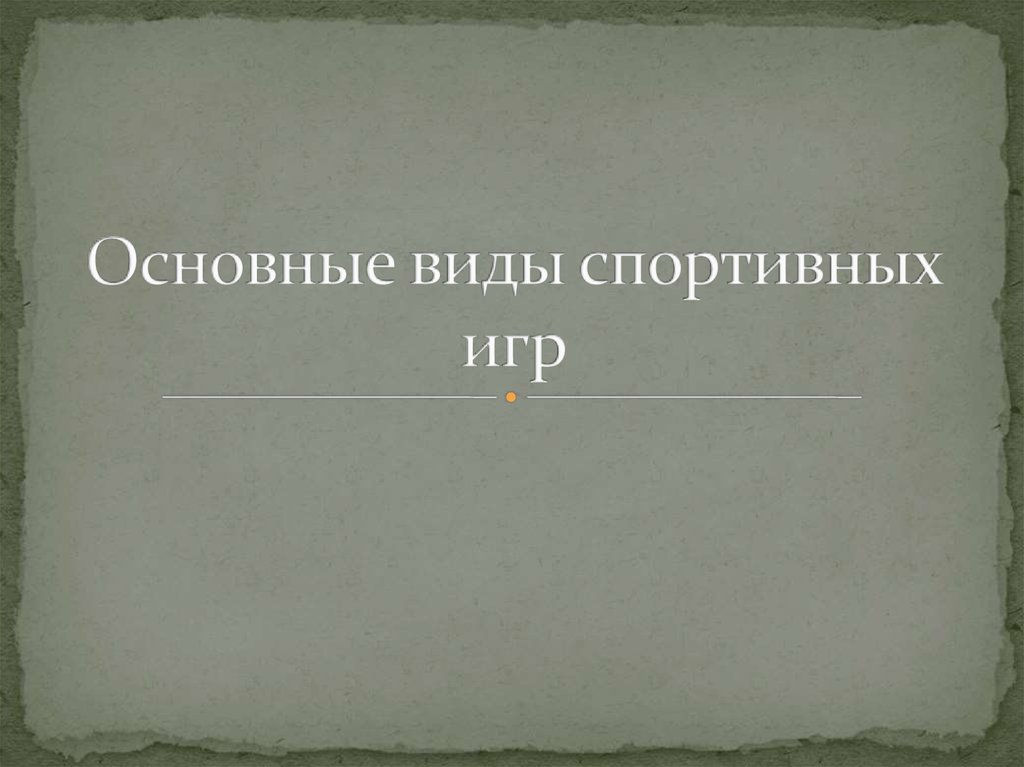 Основные виды спортивных игр